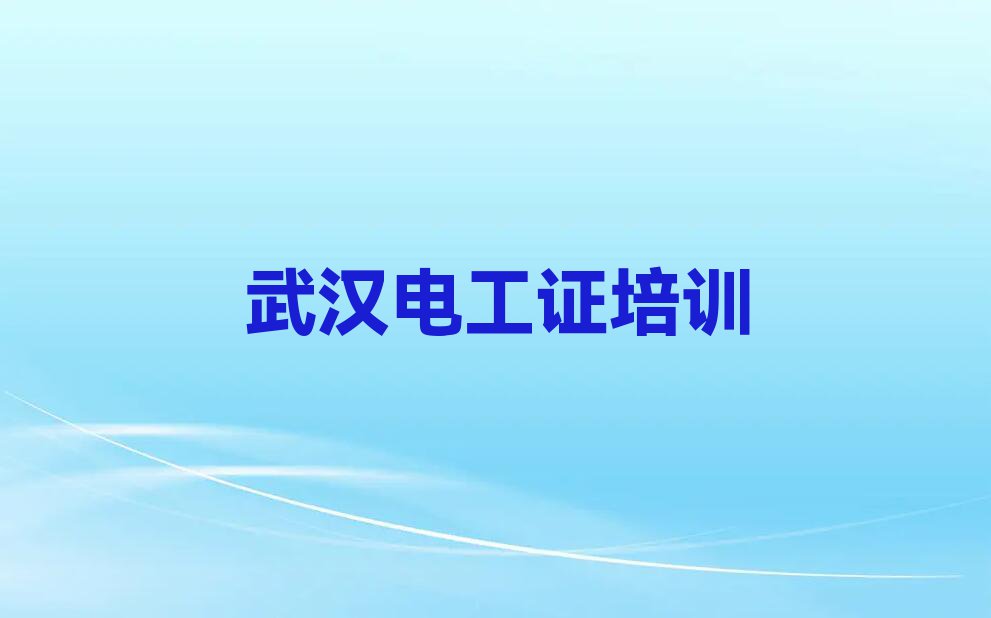 武汉电工证培训